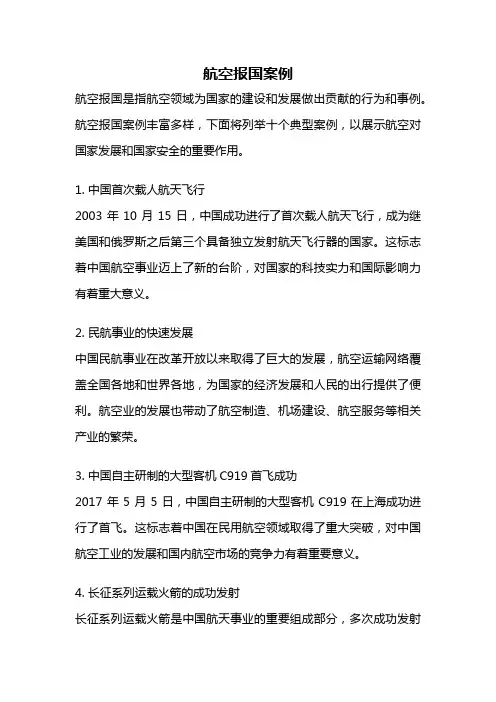 航空报国案例

航空报国是指航空领域为国家的建设和发展做出贡献的行为和事例。航空报国案例丰富多样，下面将列举十个典型案例，以展示航空对国家发展和国家安全的重要作用。

1. 中国首次载人航天飞行

2003 年 10 月 15 日，中国成功进行了首次载人航天飞行，成为继美国和俄罗斯之后第三个具备独立发射航天飞行器的国家。这标志着中国航空事业迈上了新的台阶，对国家的科技实力和国际影响力有着重大意义。

2. 民航事业的快速发展

中国民航事业在改革开放以来取得了巨大的发展，航空运输网络覆盖全国各地和世界各地，为国家的经济发展和人民的出行提供了便利。航空业的发展也带动了航空制造、机场建设、航空服务等相关产业的繁荣。

3. 中国自主研制的大型客机 C919 首飞成功

2017 年 5 月 5 日，中国自主研制的大型客机 C919 在上海成功进行了首飞。这标志着中国在民用航空领域取得了重大突破，对中国航空工业的发展和国内航空市场的竞争力有着重要意义。

4. 长征系列运载火箭的成功发射

长征系列运载火箭是中国航天事业的重要组成部分，多次成功发射